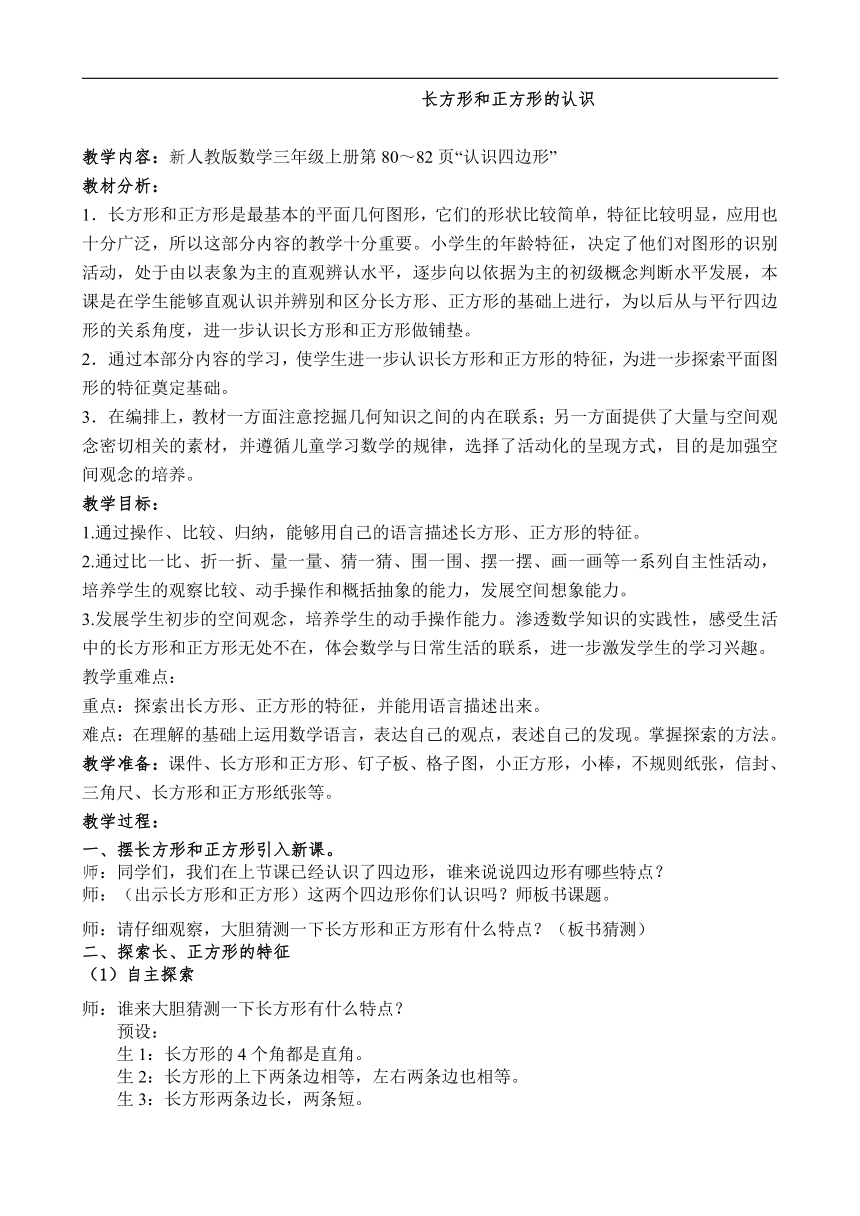 长方形和正方形的认识

教学内容：新人教版数学三年级上册第 80～82 页“认识四边形”

教材分析：

1．长方形和正方形是最基本的平面几何图形，它们的形状比较简单，特征比较明显，应用也十分广泛，所以这部分内容的教学十分重要。小学生的年龄特征，决定了他们对图形的识别活动，处于由以表象为主的直观辨认水平，逐步向以依据为主的初级概念判断水平发展，本课是在学生能够直观认识并辨别和区分长方形、正方形的基础上进行，为以后从与平行四边形的关系角度，进一步认识长方形和正方形做铺垫。

2．通过本部分内容的学习，使学生进一步认识长方形和正方形的特征，为进一步探索平面图形的特征奠定基础。

3．在编排上，教材一方面注意挖掘几何知识之间的内在联系；另一方面提供了大量与空间观念密切相关的素材，并遵循儿童学习数学的规律，选择了活动化的呈现方式，目的是加强空间观念的培养。

教学目标：

1.通过操作、比较、归纳，能够用自己的语言描述长方形、正方形的特征。

2.通过比一比、折一折、量一量、猜一猜、围一围、摆一摆、画一画等一系列自主性活动，培养学生的观察比较、动手操作和概括抽象的能力，发展空间想象能力。

3.发展学生初步的空间观念，培养学生的动手操作能力。渗透数学知识的实践性，感受生活中的长方形和正方形无处不在，体会数学与日常生活的联系，进一步激发学生的学习兴趣。

教学重难点：

重点：探索出长方形、正方形的特征，并能用语言描述出来。

难点：在理解的基础上运用数学语言，表达自己的观点，表述自己的发现。掌握探索的方法。

教学准备：课件、长方形和正方形、钉子板、格子图，小正方形，小棒，不规则纸张，信封、三角尺、长方形和正方形纸张等。

教学过程：

一、摆长方形和正方形引入新课。

师：同学们，我们在上节课已经认识了四边形，谁来说说四边形有哪些特点？

师：（出示长方形和正方形）这两个四边形你们认识吗？师板书课题。

师：请仔细观察，大胆猜测一下长方形和正方形有什么特点？（板书猜测）

二、探索长、正方形的特征

（1）自主探索

师：谁来大胆猜测一下长方形有什么特点？

预设：

生 1：长方形的 4 个角都是直角。

生 2：长方形的上下两条边相等，左右两条边也相等。

生 3：长方形两条边长，两条短。